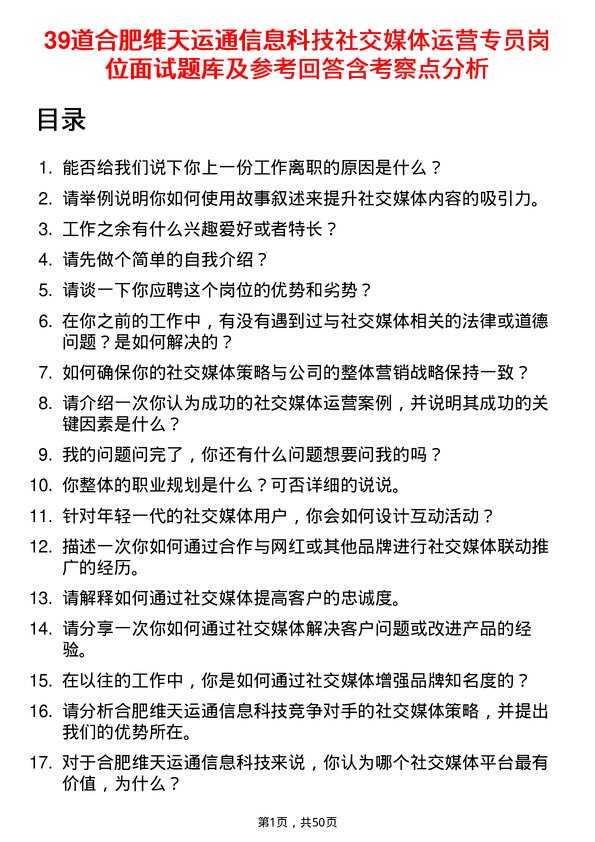 39道合肥维天运通信息科技社交媒体运营专员岗位面试题库及参考回答含考察点分析

目录

1. 能否给我们说下你上一份工作离职的原因是什么？
2. 请举例说明你如何使用故事叙述来提升社交媒体内容的吸引力。
3. 工作之余有什么兴趣爱好或者特长？
4. 请先做个简单的自我介绍？
5. 请谈一下你应聘这个岗位的优势和劣势？
6. 在你之前的工作中，有没有遇到过与社交媒体相关的法律或道德问题？是如何解决的？
7. 如何确保你的社交媒体策略与公司的整体营销战略保持一致？
8. 请介绍一次你认为成功的社交媒体运营案例，并说明其成功的关键因素是什么？
9. 我的问题问完了，你还有什么问题想要问我的吗？
10. 你整体的职业规划是什么？可否详细的说说。
11. 针对年轻一代的社交媒体用户，你会如何设计互动活动？
12. 描述一次你如何通过合作与网红或其他品牌进行社交媒体联动推广的经历。
13. 请解释如何通过社交媒体提高客户的忠诚度。
14. 请分享一次你如何通过社交媒体解决客户问题或改进产品的经验。
15. 在以往的工作中，你是如何通过社交媒体增强品牌知名度的？
16. 请分析合肥维天运通信息科技竞争对手的社交媒体策略，并提出我们的优势所在。
17. 对于合肥维天运通信息科技来说，你认为哪个社交媒体平台最有价值，为什么？

第1页，共50页